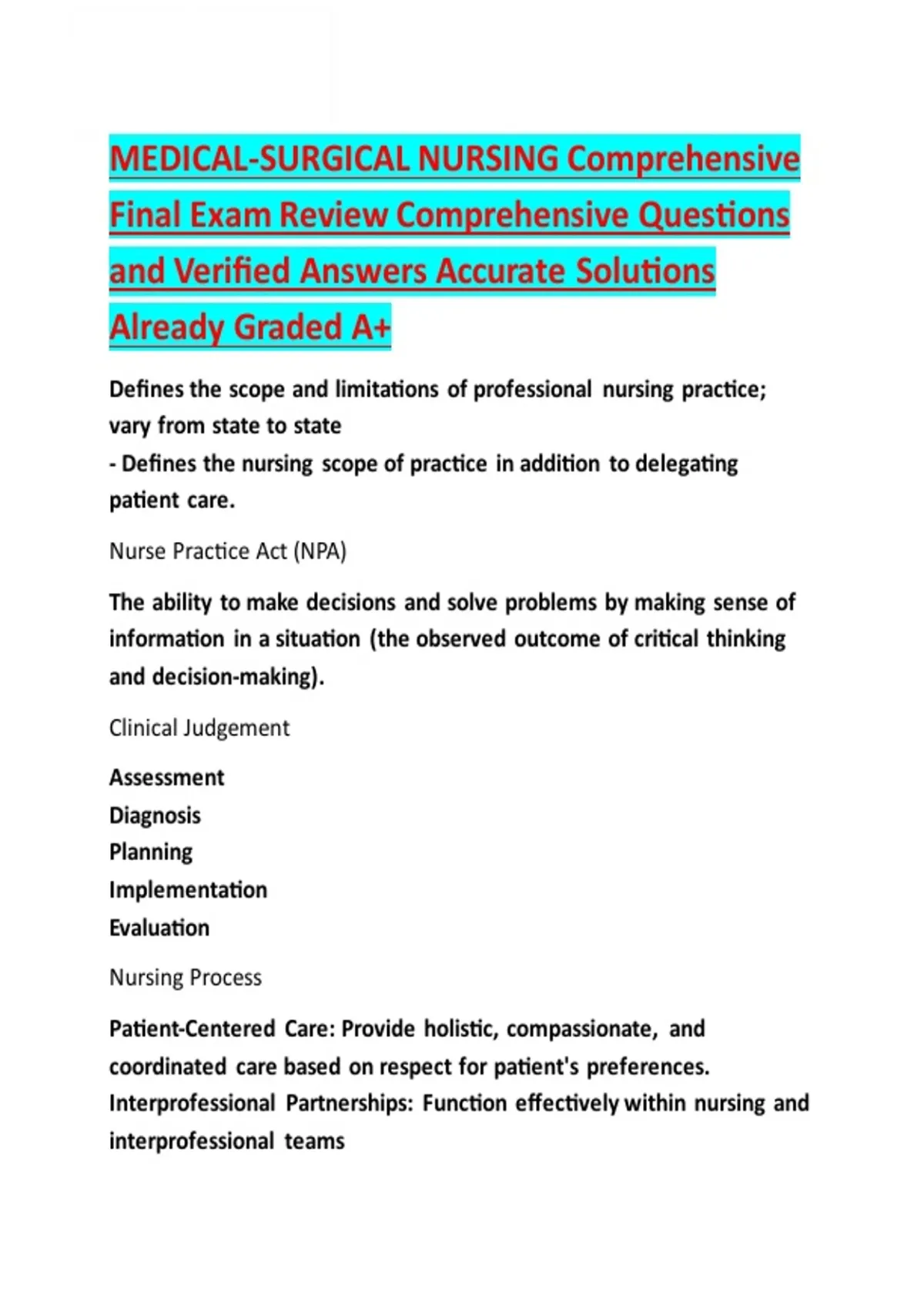 MEDICAL-SURGICAL NURSING Comprehensive Final Exam Review Comprehensive Questions and Verified Answers Accurate Solutions Already Graded A+

Defines the scope and limitations of professional nursing practice; vary from state to state
- Defines the nursing scope of practice in addition to delegating patient care.

Nurse Practice Act (NPA)

The ability to make decisions and solve problems by making sense of information in a situation (the observed outcome of critical thinking and decision-making).

Clinical Judgement

Assessment
Diagnosis
Planning
Implementation
Evaluation

Nursing Process

Patient-Centered Care: Provide holistic, compassionate, and coordinated care based on respect for patient's preferences.
Interprofessional Partnerships: Function effectively within nursing and interprofessional teams